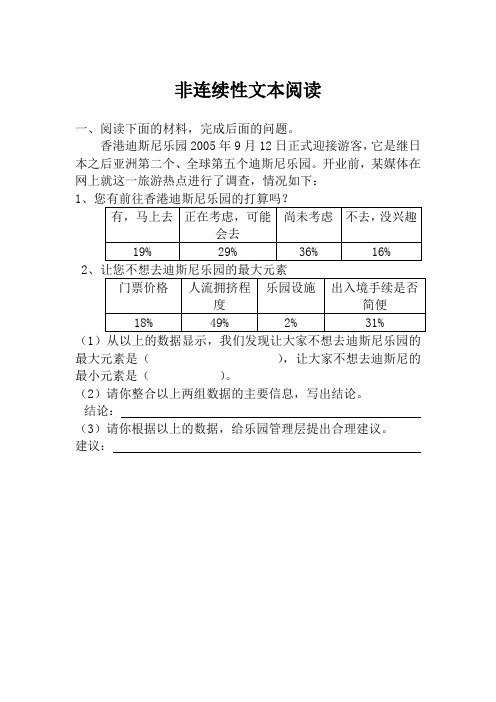 非连续性文本阅读

一、阅读下面的材料，完成后面的问题。

香港迪斯尼乐园 2005 年 9 月 12 日正式迎接游客，它是继日本之后亚洲第二个、全球第五个迪斯尼乐园。开业前，某媒体在网上就这一旅游热点进行了调查，情况如下：

1、您有前往香港迪斯尼乐园的打算吗？

| 有，马上去 | 正在考虑，可能会去 | 尚未考虑 | 不去，没兴趣 |
|---|---|---|---|
| 19% | 29% | 36% | 16% |

2、让您不想去迪斯尼乐园的最大元素

| 门票价格 | 人流拥挤程度 | 乐园设施 | 出入境手续是否简便 |
|---|---|---|---|
| 18% | 49% | 2% | 31% |

（1）从以上的数据显示，我们发现让大家不想去迪斯尼乐园的最大元素是（　　　　　），让大家不想去迪斯尼的最小元素是（　　　　）。

（2）请你整合以上两组数据的主要信息，写出结论。

结论：

（3）请你根据以上的数据，给乐园管理层提出合理建议。

建议：